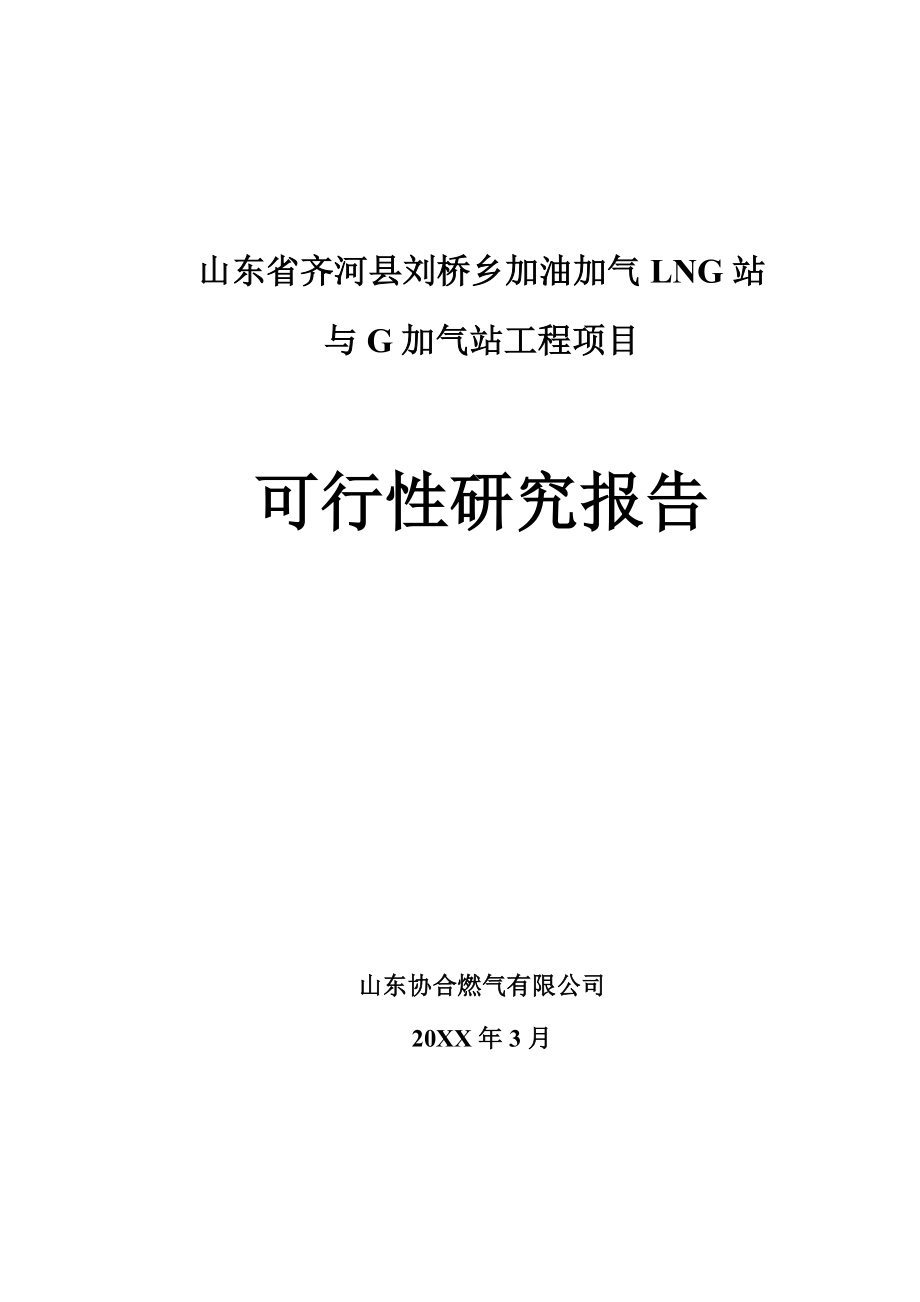 山东省齐河县刘桥乡加油加气 LNG 站

与 G 加气站工程项目

可行性研究报告

山东协合燃气有限公司

20XX 年 3 月